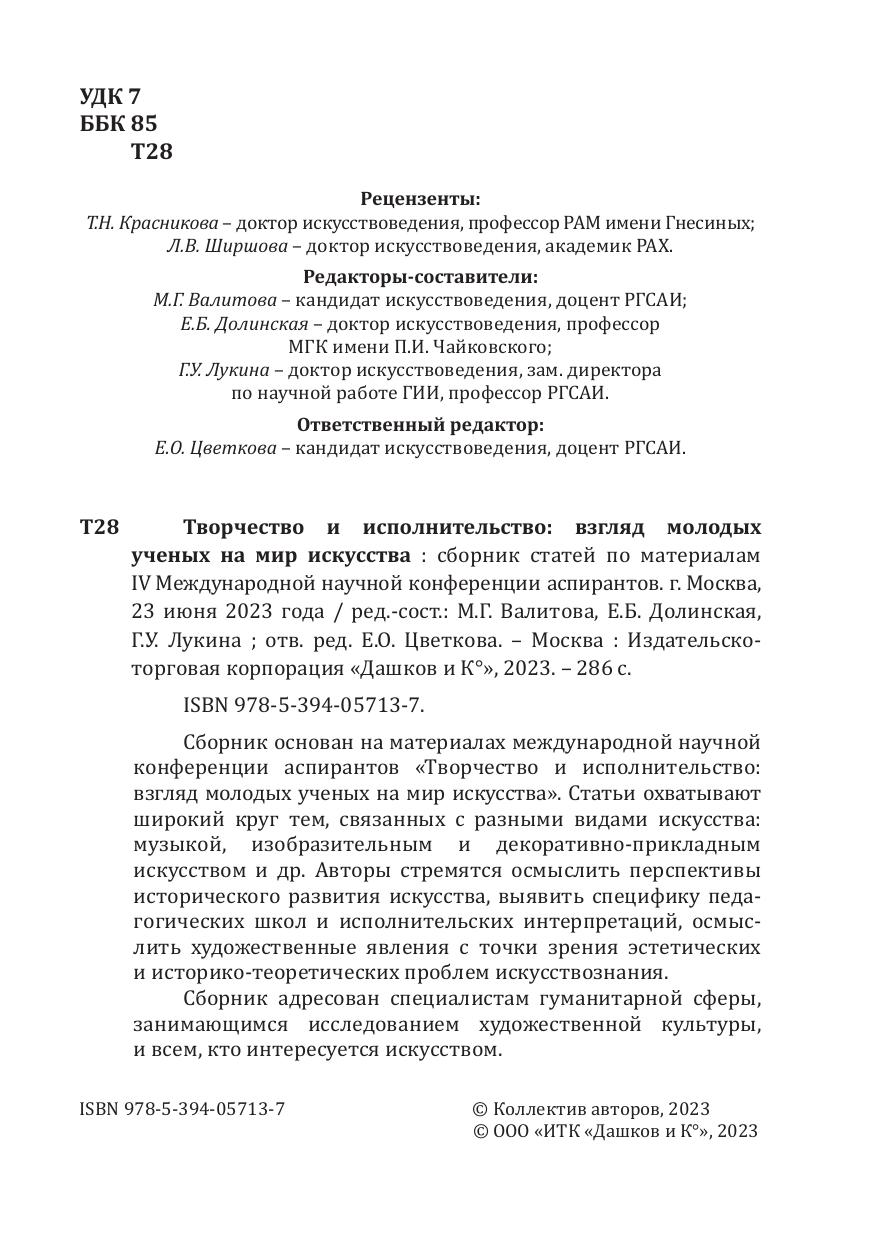 УДК 7
ББК 85
Т28

Рецензенты:
Т.Н. Красникова – доктор искусствоведения, профессор РАМ имени Гнесиных;
Л.В. Ширшова – доктор искусствоведения, академик РАХ.

Редакторы-составители:
М.Г. Валитова – кандидат искусствоведения, доцент РГСАИ;
Е.Б. Долинская – доктор искусствоведения, профессор МГК имени П.И. Чайковского;
Г.У. Лукина – доктор искусствоведения, зам. директора по научной работе ГИИ, профессор РГСАИ.

Ответственный редактор:
Е.О. Цветкова – кандидат искусствоведения, доцент РГСАИ.

Т28 Творчество и исполнительство: взгляд молодых ученых на мир искусства : сборник статей по материалам IV Международной научной конференции аспирантов. г. Москва, 23 июня 2023 года / ред.-сост.: М.Г. Валитова, Е.Б. Долинская, Г.У. Лукина ; отв. ред. Е.О. Цветкова. – Москва : Издательско-торговая корпорация «Дашков и К°», 2023. – 286 с.

ISBN 978-5-394-05713-7.

Сборник основан на материалах международной научной конференции аспирантов «Творчество и исполнительство: взгляд молодых ученых на мир искусства». Статьи охватывают широкий круг тем, связанных с разными видами искусства: музыкой, изобразительным и декоративно-прикладным искусством и др. Авторы стремятся осмыслить перспективы исторического развития искусства, выявить специфику педагогических школ и исполнительских интерпретаций, осмыслить художественные явления с точки зрения эстетических и историко-теоретических проблем искусствознания.

Сборник адресован специалистам гуманитарной сферы, занимающимся исследованием художественной культуры, и всем, кто интересуется искусством.

ISBN 978-5-394-05713-7

© Коллектив авторов, 2023
© ООО «ИТК «Дашков и К°», 2023